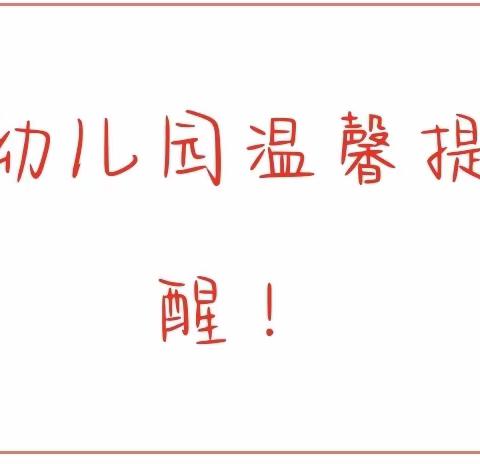 幼儿园温馨提醒！